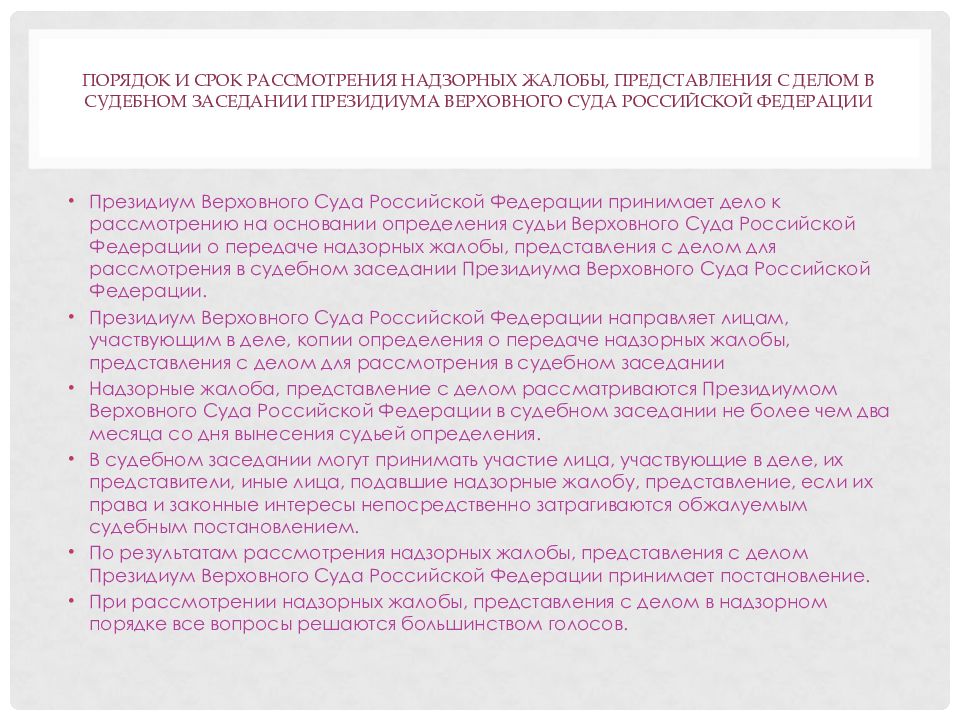 ПОРЯДОК И СРОК РАССМОТРЕНИЯ НАДЗОРНЫХ ЖАЛОБЫ, ПРЕДСТАВЛЕНИЯ С ДЕЛОМ В СУДЕБНОМ ЗАСЕДАНИИ ПРЕЗИДИУМА ВЕРХОВНОГО СУДА РОССИЙСКОЙ ФЕДЕРАЦИИ

• Президиум Верховного Суда Российской Федерации принимает дело к рассмотрению на основании определения судьи Верховного Суда Российской Федерации о передаче надзорных жалобы, представления с делом для рассмотрения в судебном заседании Президиума Верховного Суда Российской Федерации.
• Президиум Верховного Суда Российской Федерации направляет лицам, участвующим в деле, копии определения о передаче надзорных жалобы, представления с делом для рассмотрения в судебном заседании
• Надзорные жалоба, представление с делом рассматриваются Президиумом Верховного Суда Российской Федерации в судебном заседании не более чем два месяца со дня вынесения судьей определения.
• В судебном заседании могут принимать участие лица, участвующие в деле, их представители, иные лица, подавшие надзорные жалобу, представление, если их права и законные интересы непосредственно затрагиваются обжалуемым судебным постановлением.
• По результатам рассмотрения надзорных жалобы, представления с делом Президиум Верховного Суда Российской Федерации принимает постановление.
• При рассмотрении надзорных жалобы, представления с делом в надзорном порядке все вопросы решаются большинством голосов.